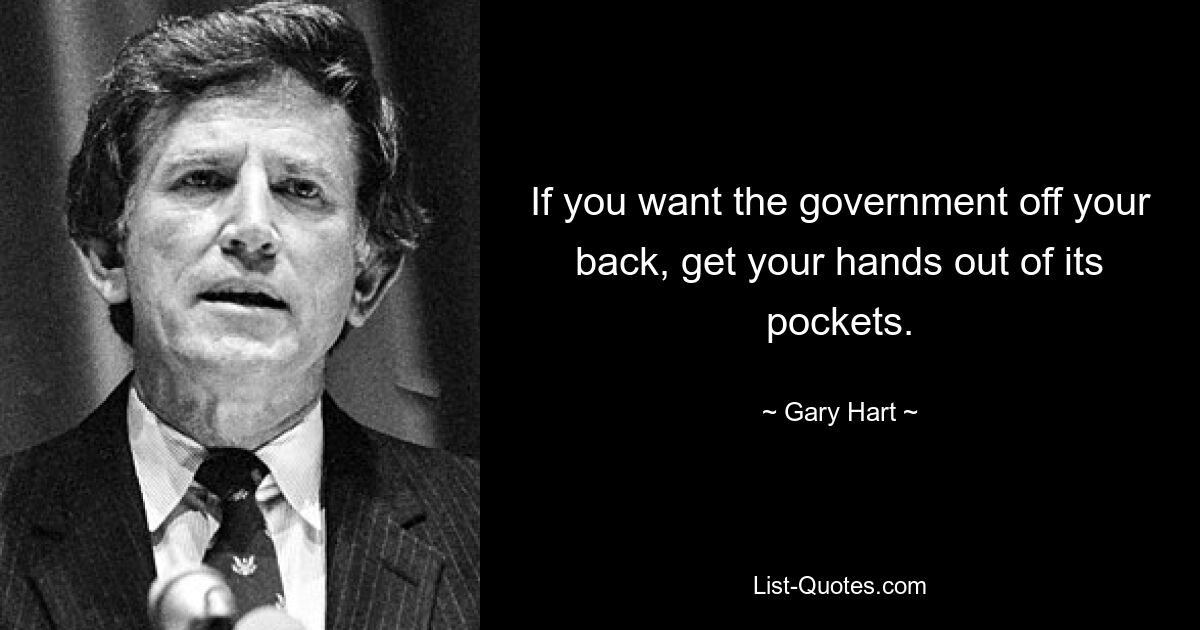 If you want the government off your back, get your hands out of its pockets.

~ Gary Hart ~

List-Quotes.com